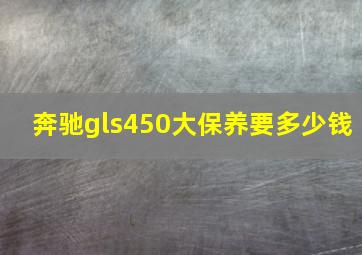 奔驰gls450大保养要多少钱